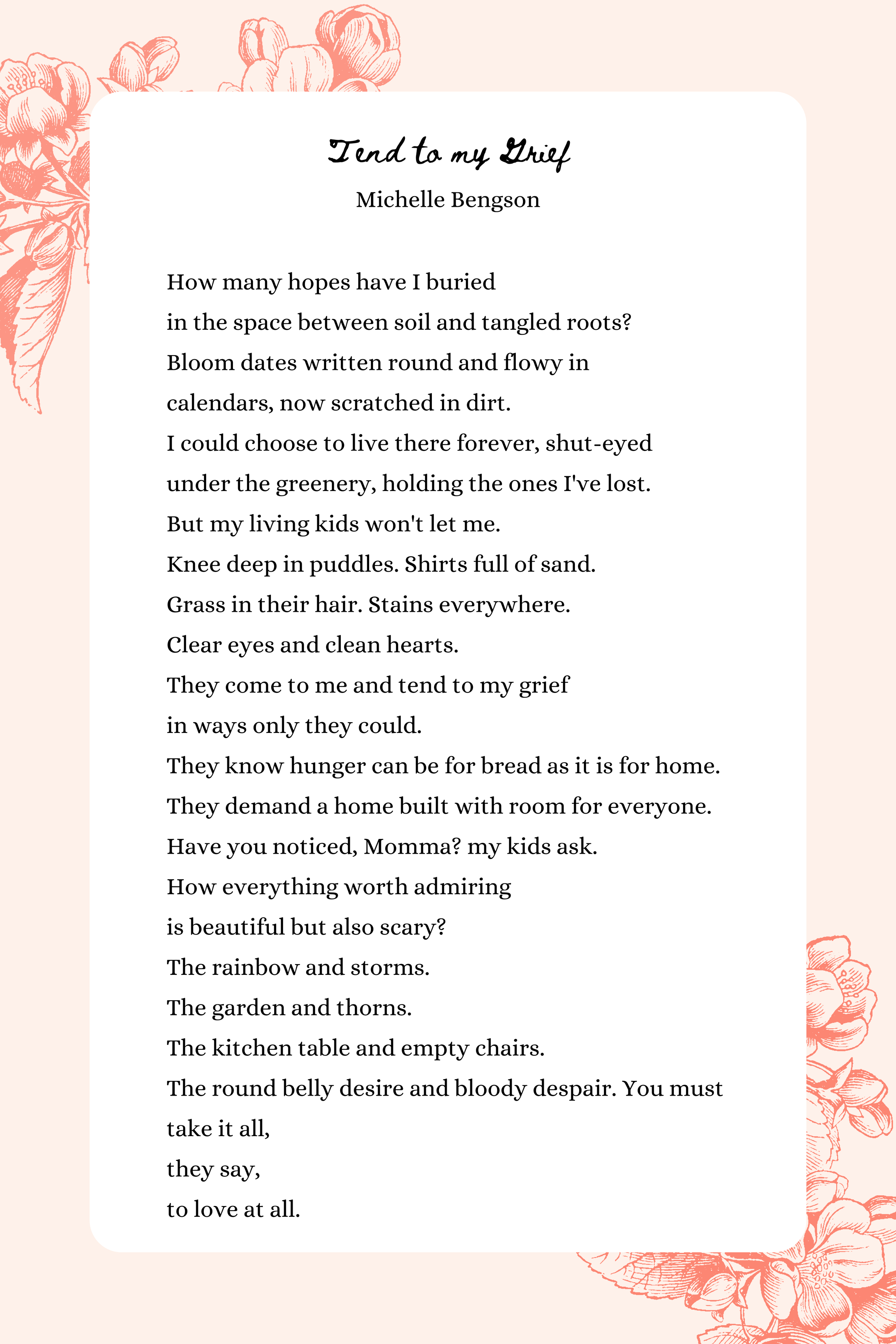 Tend to my Grief

Michelle Bengson

How many hopes have I buried
in the space between soil and tangled roots?
Bloom dates written round and flowy in
calendars, now scratched in dirt.
I could choose to live there forever, shut-eyed
under the greenery, holding the ones I've lost.
But my living kids won't let me.
Knee deep in puddles. Shirts full of sand.
Grass in their hair. Stains everywhere.
Clear eyes and clean hearts.
They come to me and tend to my grief
in ways only they could.
They know hunger can be for bread as it is for home.
They demand a home built with room for everyone.
Have you noticed, Momma? my kids ask.
How everything worth admiring
is beautiful but also scary?
The rainbow and storms.
The garden and thorns.
The kitchen table and empty chairs.
The round belly desire and bloody despair. You must
take it all,
they say,
to love at all.